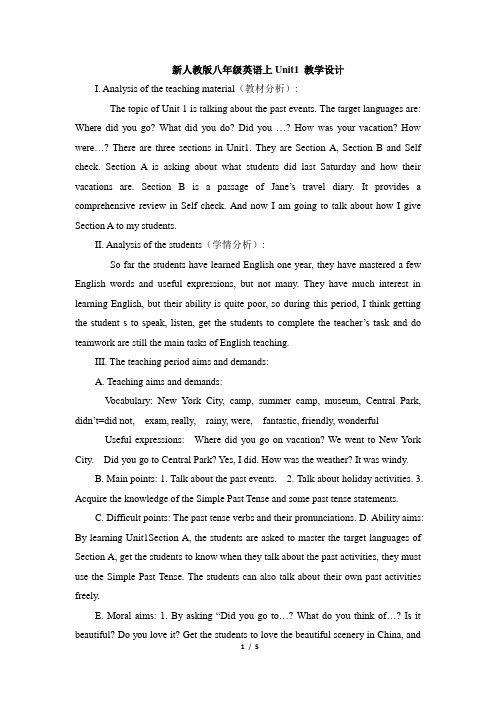 新人教版八年级英语上 Unit1 教学设计

I. Analysis of the teaching material（教材分析）:

The topic of Unit 1 is talking about the past events. The target languages are: Where did you go? What did you do? Did you …? How was your vacation? How were…? There are three sections in Unit1. They are Section A, Section B and Self check. Section A is asking about what students did last Saturday and how their vacations are. Section B is a passage of Jane's travel diary. It provides a comprehensive review in Self check. And now I am going to talk about how I give Section A to my students.

II. Analysis of the students（学情分析）:

So far the students have learned English one year, they have mastered a few English words and useful expressions, but not many. They have much interest in learning English, but their ability is quite poor, so during this period, I think getting the student s to speak, listen, get the students to complete the teacher's task and do teamwork are still the main tasks of English teaching.

III. The teaching period aims and demands:

A. Teaching aims and demands:

Vocabulary: New York City, camp, summer camp, museum, Central Park, didn't=did not, exam, really, rainy, were, fantastic, friendly, wonderful

Useful expressions: Where did you go on vacation? We went to New York City. Did you go to Central Park? Yes, I did. How was the weather? It was windy.

B. Main points: 1. Talk about the past events. 2. Talk about holiday activities. 3. Acquire the knowledge of the Simple Past Tense and some past tense statements.

C. Difficult points: The past tense verbs and their pronunciations. D. Ability aims: By learning Unit1Section A, the students are asked to master the target languages of Section A, get the students to know when they talk about the past activities, they must use the Simple Past Tense. The students can also talk about their own past activities freely.

E. Moral aims: 1. By asking "Did you go to…? What do you think of…? Is it beautiful? Do you love it? Get the students to love the beautiful scenery in China, and

1 / 5